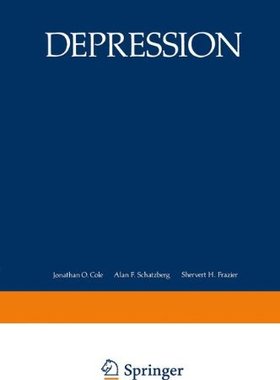 DEPRESSION

Jonathan O. Cole Alan F. Schatzberg Shervert H. Frazier

Springer